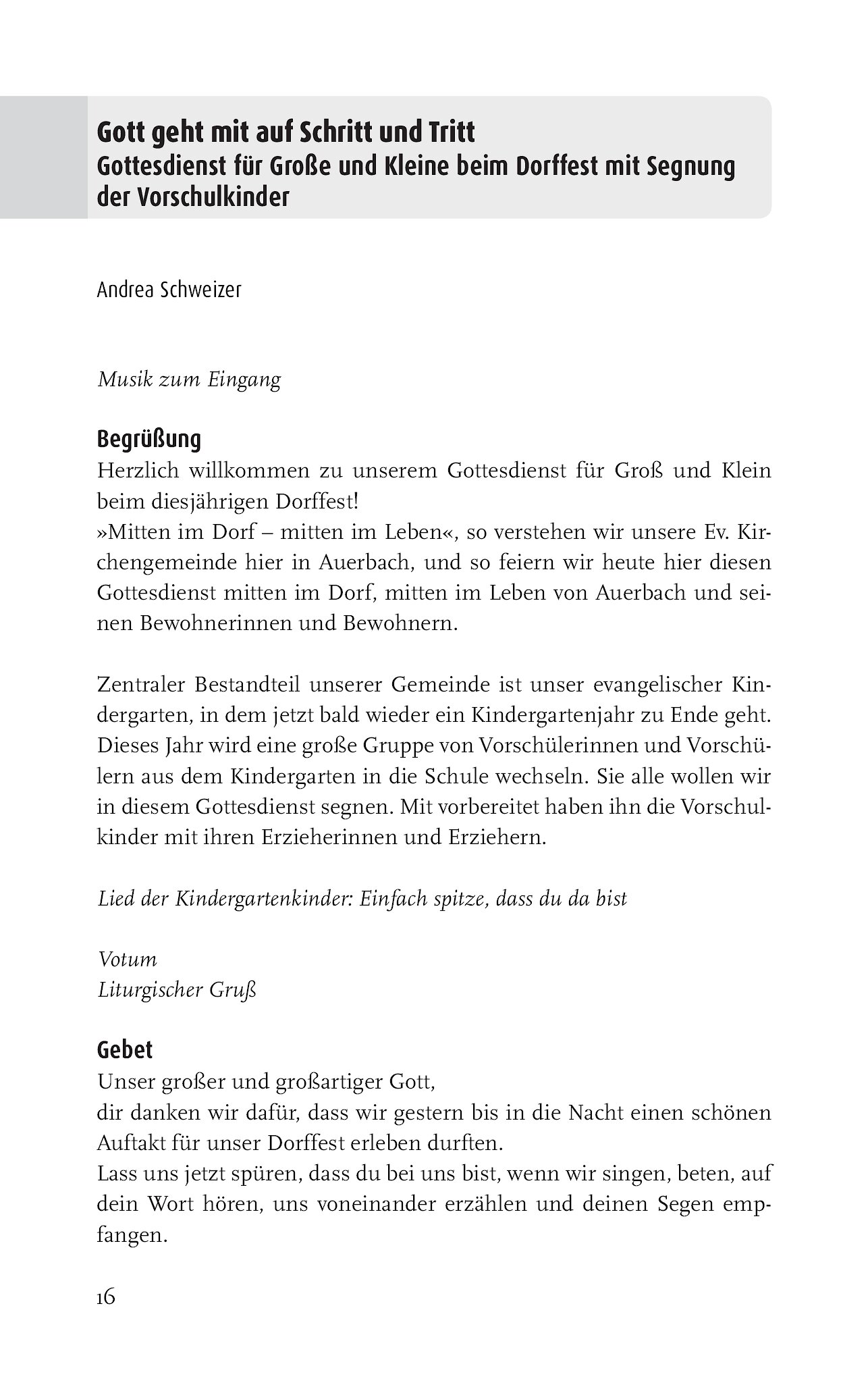 Gott geht mit auf Schritt und Tritt
Gottesdienst für Große und Kleine beim Dorffest mit Segnung der Vorschulkinder

Andrea Schweizer

Musik zum Eingang

Begrüßung
Herzlich willkommen zu unserem Gottesdienst für Groß und Klein beim diesjährigen Dorffest!
»Mitten im Dorf – mitten im Leben«, so verstehen wir unsere Ev. Kirchengemeinde hier in Auerbach, und so feiern wir heute hier diesen Gottesdienst mitten im Dorf, mitten im Leben von Auerbach und seinen Bewohnerinnen und Bewohnern.

Zentraler Bestandteil unserer Gemeinde ist unser evangelischer Kindergarten, in dem jetzt bald wieder ein Kindergartenjahr zu Ende geht. Dieses Jahr wird eine große Gruppe von Vorschülerinnen und Vorschülern aus dem Kindergarten in die Schule wechseln. Sie alle wollen wir in diesem Gottesdienst segnen. Mit vorbereitet haben ihn die Vorschulkinder mit ihren Erzieherinnen und Erziehern.

Lied der Kindergartenkinder: Einfach spitze, dass du da bist

Votum
Liturgischer Gruß

Gebet
Unser großer und großartiger Gott,
dir danken wir dafür, dass wir gestern bis in die Nacht einen schönen Auftakt für unser Dorffest erleben durften.
Lass uns jetzt spüren, dass du bei uns bist, wenn wir singen, beten, auf dein Wort hören, uns voneinander erzählen und deinen Segen empfangen.

16